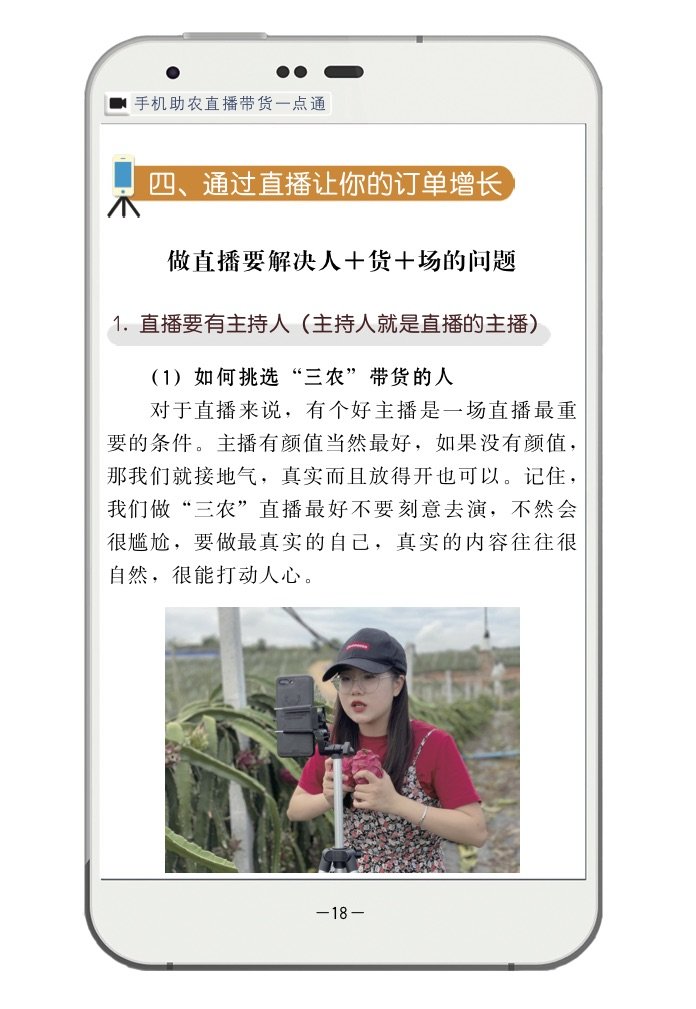 手机助农直播带货一点通

四、通过直播让你的订单增长

做直播要解决人＋货＋场的问题

1.直播要有主持人（主持人就是直播的主播）

（1）如何挑选“三农”带货的人

对于直播来说，有个好主播是一场直播最重要的条件。主播有颜值当然最好，如果没有颜值，那我们就接地气，真实而且放得开也可以。记住，我们做“三农”直播最好不要刻意去演，不然会很尴尬，要做最真实的自己，真实的内容往往很自然，很能打动人心。

—18—